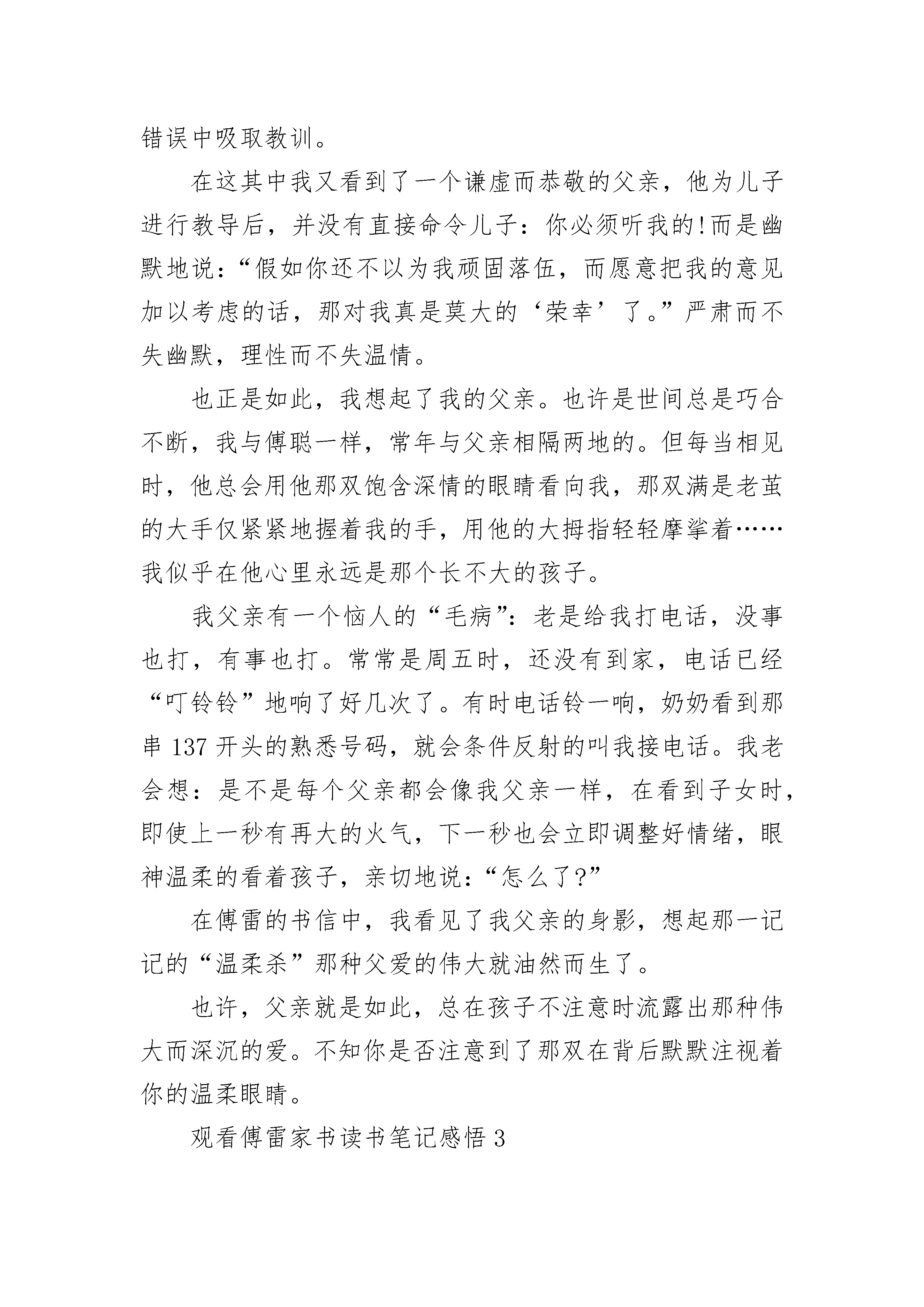 错误中吸取教训。

在这其中我又看到了一个谦虚而恭敬的父亲，他为儿子进行教导后，并没有直接命令儿子：你必须听我的!而是幽默地说：“假如你还不以为我顽固落伍，而愿意把我的意见加以考虑的话，那对我真是莫大的‘荣幸’了。”严肃而不失幽默，理性而不失温情。

也正是如此，我想起了我的父亲。也许是世间总是巧合不断，我与傅聪一样，常年与父亲相隔两地的。但每当相见时，他总会用他那双饱含深情的眼睛看向我，那双满是老茧的大手仅紧紧地握着我的手，用他的大拇指轻轻摩挲着……我似乎在他心里永远是那个长不大的孩子。

我父亲有一个恼人的“毛病”：老是给我打电话，没事也打，有事也打。常常是周五时，还没有到家，电话已经“叮铃铃”地响了好几次了。有时电话铃一响，奶奶看到那串 137 开头的熟悉号码，就会条件反射的叫我接电话。我老会想：是不是每个父亲都会像我父亲一样，在看到子女时，即使上一秒有再大的火气，下一秒也会立即调整好情绪，眼神温柔的看着孩子，亲切地说：“怎么了?”

在傅雷的书信中，我看见了我父亲的身影，想起那一记记的“温柔杀”那种父爱的伟大就油然而生了。

也许，父亲就是如此，总在孩子不注意时流露出那种伟大而深沉的爱。不知你是否注意到了那双在背后默默注视着你的温柔眼睛。

观看傅雷家书读书笔记感悟 3